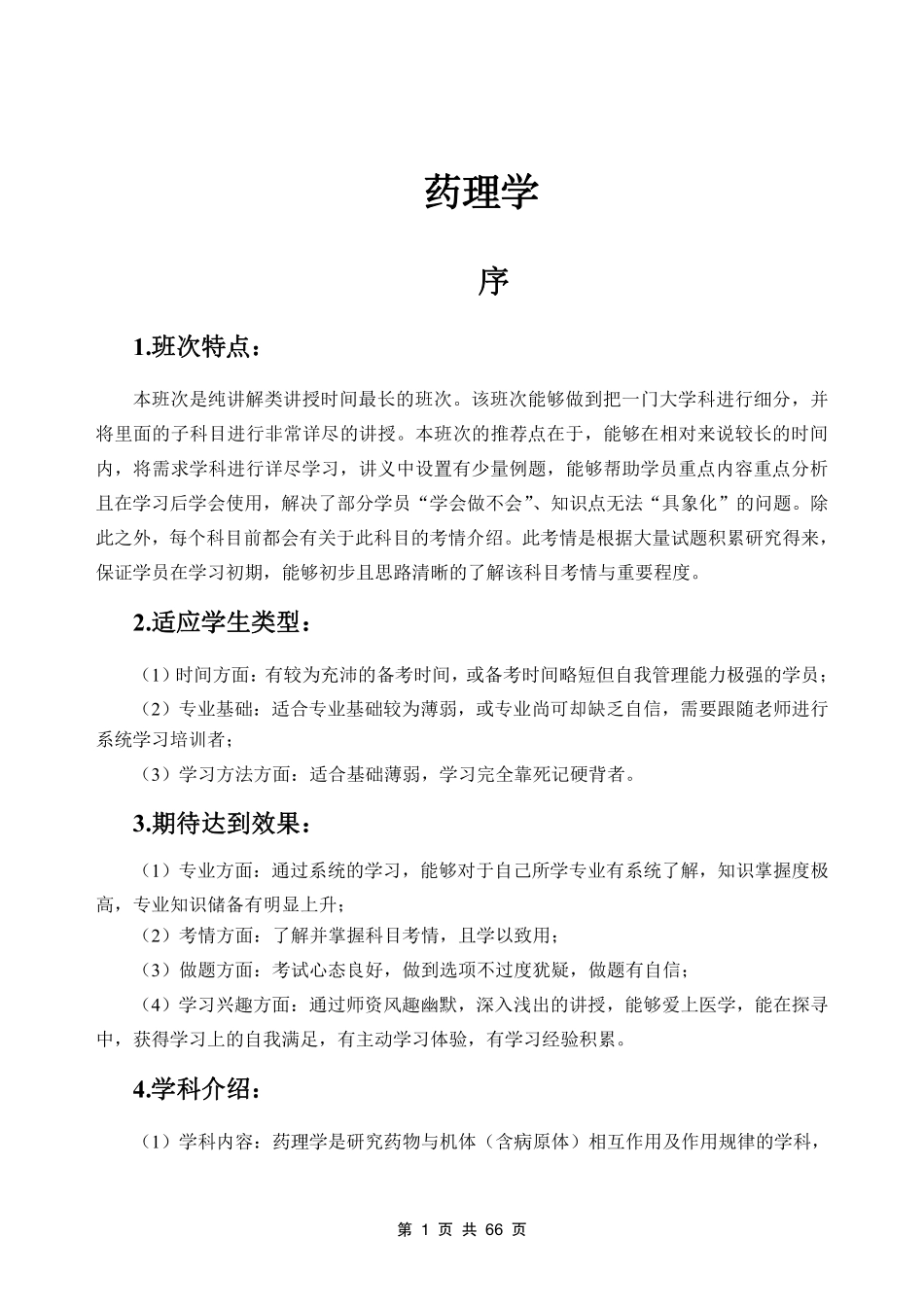 药理学

序

1.班次特点：

本班次是纯讲解类讲授时间最长的班次。该班次能够做到把一门大学科进行细分，并将里面的子科目进行非常详尽的讲授。本班次的推荐点在于，能够在相对来说较长的时间内，将需求学科进行详尽学习，讲义中设置有少量例题，能够帮助学员重点内容重点分析且在学习后学会使用，解决了部分学员“学会做不会”、知识点无法“具象化”的问题。除此之外，每个科目前都会有关于此科目的考情介绍。此考情是根据大量试题积累研究得来，保证学员在学习初期，能够初步且思路清晰的了解该科目考情与重要程度。

2.适应学生类型：

（1）时间方面：有较为充沛的备考时间，或备考时间略短但自我管理能力极强的学员；

（2）专业基础：适合专业基础较为薄弱，或专业尚可却缺乏自信，需要跟随老师进行系统学习培训者；

（3）学习方法方面：适合基础薄弱，学习完全靠死记硬背者。

3.期待达到效果：

（1）专业方面：通过系统的学习，能够对于自己所学专业有系统了解，知识掌握度极高，专业知识储备有明显上升；

（2）考情方面：了解并掌握科目考情，且学以致用；

（3）做题方面：考试心态良好，做到选项不过度犹疑，做题有自信；

（4）学习兴趣方面：通过师资风趣幽默，深入浅出的讲授，能够爱上医学，能在探寻中，获得学习上的自我满足，有主动学习体验，有学习经验积累。

4.学科介绍：

（1）学科内容：药理学是研究药物与机体（含病原体）相互作用及作用规律的学科，

第 1 页 共 66 页